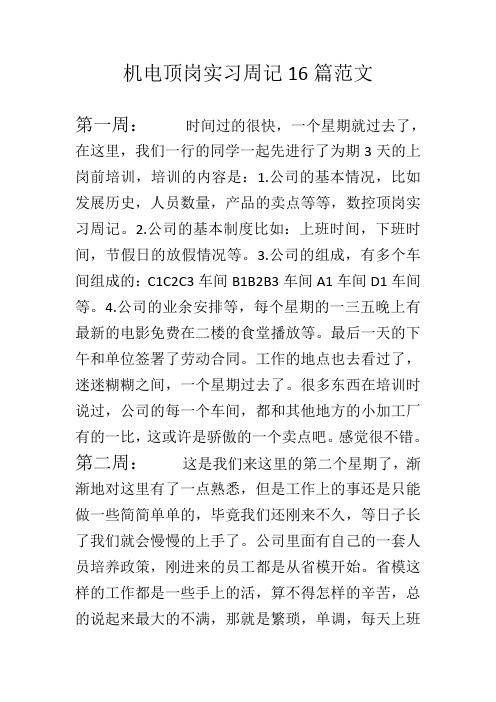 机电顶岗实习周记 16 篇范文

第一周： 时间过的很快，一个星期就过去了，在这里，我们一行的同学一起先进行了为期 3 天的上岗前培训，培训的内容是：1.公司的基本情况，比如发展历史，人员数量，产品的卖点等等，数控顶岗实习周记。2.公司的基本制度比如：上班时间，下班时间，节假日的放假情况等。3.公司的组成，有多个车间组成的：C1C2C3 车间 B1B2B3 车间 A1 车间 D1 车间等。4.公司的业余安排等，每个星期的一三五晚上有最新的电影免费在二楼的食堂播放等。最后一天的下午和单位签署了劳动合同。工作的地点也去看过了，迷迷糊糊之间，一个星期过去了。很多东西在培训时说过，公司的每一个车间，都和其他地方的小加工厂有的一比，这或许是骄傲的一个卖点吧。感觉很不错。

第二周： 这是我们来这里的第二个星期了，渐渐地对这里有了一点熟悉，但是工作上的事还是只能做一些简简单单的，毕竟我们还刚来不久，等日子长了我们就会慢慢的上手了。公司里面有自己的一套人员培养政策，刚进来的员工都是从省模开始。省模这样的工作都是一些手上的活，算不得怎样的辛苦，总的说起来最大的不满，那就是繁琐，单调，每天上班